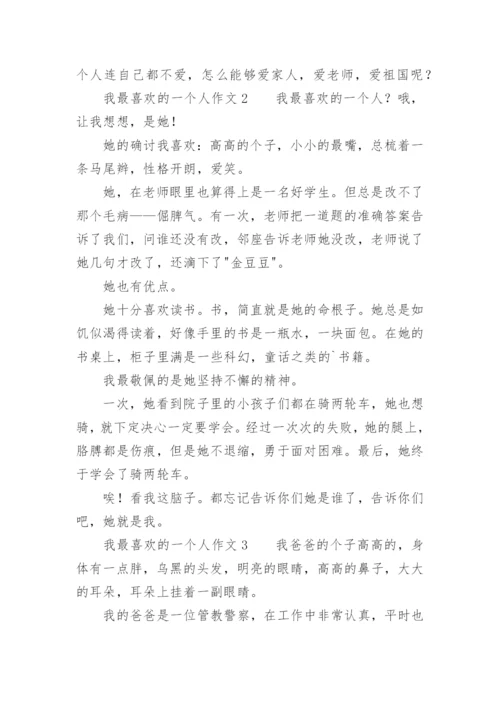 个人连自己都不爱，怎么能够爱家人，爱老师，爱祖国呢？

我最喜欢的一个人作文２　　我最喜欢的一个人？哦，让我想想，是她！

她的确讨我喜欢：高高的个子，小小的最嘴，总梳着一条马尾辫，性格开朗，爱笑。

她，在老师眼里也算得上是一名好学生。但总是改不了那个毛病——倔脾气。有一次，老师把一道题的准确答案告诉了我们，问谁还没有改，邻座告诉老师她没改，老师说了她几句才改了，还滴下了"金豆豆"。

她也有优点。

她十分喜欢读书。书，简直就是她的命根子。她总是如饥似渴得读着，好像手里的书是一瓶水，一块面包。在她的书桌上，柜子里满是一些科幻，童话之类的`书籍。

我最敬佩的是她坚持不懈的精神。

一次，她看到院子里的小孩子们都在骑两轮车，她也想骑，就下定决心一定要学会。经过一次次的失败，她的腿上，胳膊都是伤痕，但是她不退缩，勇于面对困难。最后，她终于学会了骑两轮车。

唉！看我这脑子。都忘记告诉你们她是谁了，告诉你们吧，她就是我。

我最喜欢的一个人作文３　　我爸爸的个子高高的，身体有一点胖，乌黑的头发，明亮的眼睛，高高的鼻子，大大的耳朵，耳朵上挂着一副眼睛。

我的爸爸是一位管教警察，在工作中非常认真，平时也